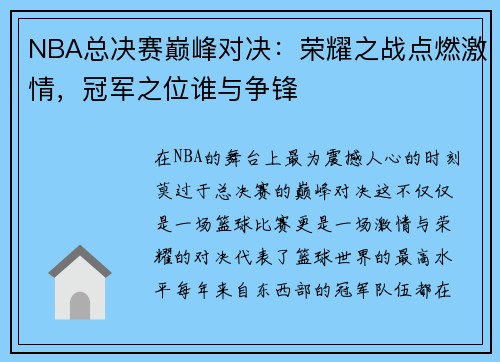 NBA总决赛巅峰对决：荣耀之战点燃激情，冠军之位谁与争锋

在NBA的舞台上最为震撼人心的时刻莫过于总决赛的巅峰对决这不仅仅是一场篮球比赛更是一场激情与荣耀的对决代表了篮球世界的最高水平每年来自东西部的冠军队伍都在